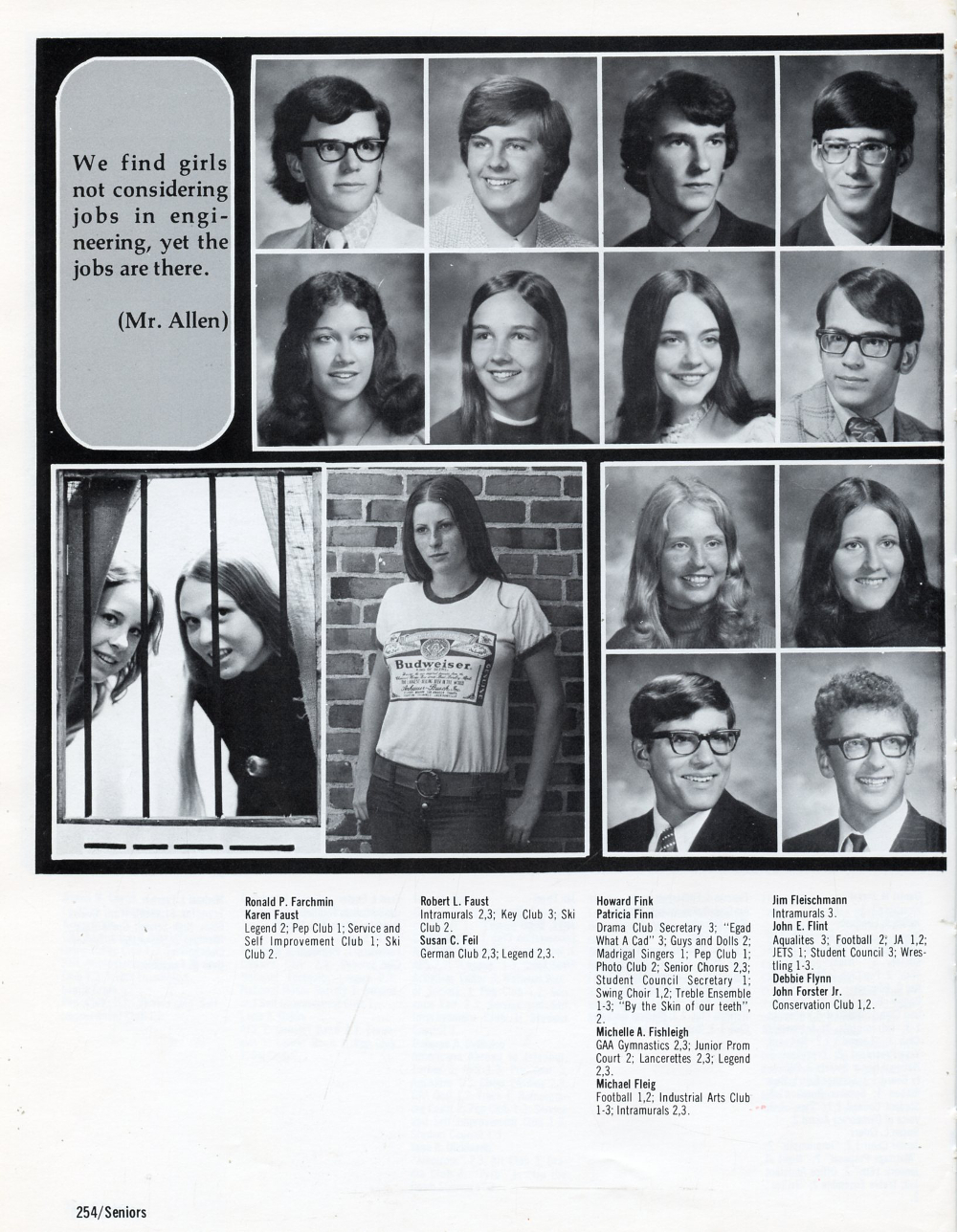 We find girls not considering jobs in engineering, yet the jobs are there.

(Mr. Allen)

Budweiser

Ronald P. Farchmin
Karen Faust
Legend 2; Pep Club 1; Service and Self Improvement Club 1; Ski Club 2.

Robert L. Faust
Intramurals 2,3; Key Club 3; Ski Club 2.
Susan C. Feil
German Club 2,3; Legend 2,3.

Howard Fink
Patricia Finn
Drama Club Secretary 3; "Egad What A Cad" 3; Guys and Dolls 2; Madrigal Singers 1; Pep Club 1; Photo Club 2; Senior Chorus 2,3; Student Council Secretary 1; Swing Choir 1,2; Treble Ensemble 1-3; "By the Skin of our teeth", 2.
Michelle A. Fishleigh
GAA Gymnastics 2,3; Junior Prom Court 2; Lancerettes 2,3; Legend 2,3.
Michael Fleig
Football 1,2; Industrial Arts Club 1-3; Intramurals 2,3.

Jim Fleischmann
Intramurals 3.
John E. Flint
Aqualites 3; Football 2; JA 1,2; JETS 1; Student Council 3; Wrestling 1-3.
Debbie Flynn
John Forster Jr.
Conservation Club 1,2.

254/Seniors